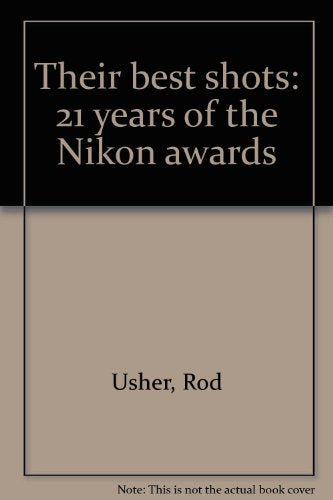 Their best shots: 21 years of the Nikon awards

Usher, Rod

Note: This is not the actual book cover